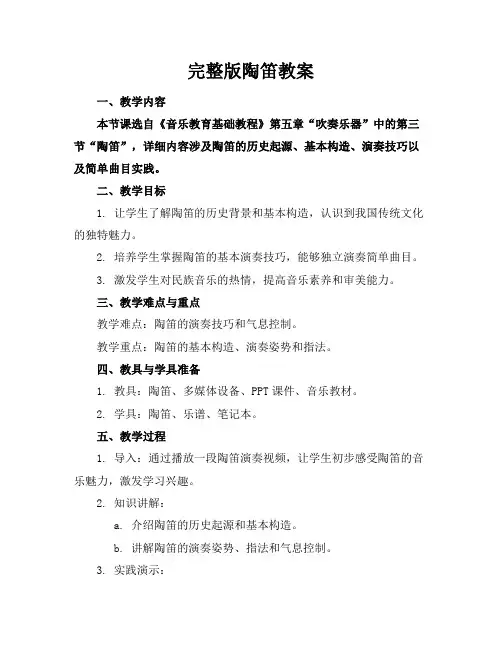 完整版陶笛教案

一、教学内容

本节课选自《音乐教育基础教程》第五章“吹奏乐器”中的第三节“陶笛”，详细内容涉及陶笛的历史起源、基本构造、演奏技巧以及简单曲目实践。

二、教学目标

1. 让学生了解陶笛的历史背景和基本构造，认识到我国传统文化的独特魅力。

2. 培养学生掌握陶笛的基本演奏技巧，能够独立演奏简单曲目。

3. 激发学生对民族音乐的热情，提高音乐素养和审美能力。

三、教学难点与重点

教学难点：陶笛的演奏技巧和气息控制。

教学重点：陶笛的基本构造、演奏姿势和指法。

四、教具与学具准备

1. 教具：陶笛、多媒体设备、PPT 课件、音乐教材。

2. 学具：陶笛、乐谱、笔记本。

五、教学过程

1. 导入：通过播放一段陶笛演奏视频，让学生初步感受陶笛的音乐魅力，激发学习兴趣。

2. 知识讲解：

a. 介绍陶笛的历史起源和基本构造。

b. 讲解陶笛的演奏姿势、指法和气息控制。

3. 实践演示：